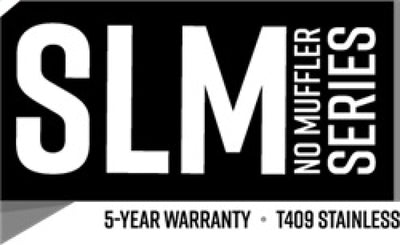 SLM
NO MUFFLER
SERIES
5-YEAR WARRANTY • T409 STAINLESS